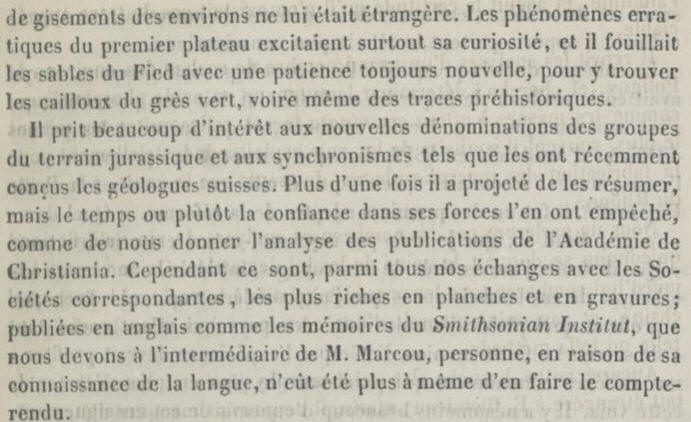 de gisements des environs ne lui était étrangère. Les phénomènes erratiques du premier plateau excitaient surtout sa curiosité, et il fouillait les sables du Fied avec une patience toujours nouvelle, pour y trouver les cailloux du grès vert, voire même des traces préhistoriques.

Il prit beaucoup d'intérêt aux nouvelles dénominations des groupes du terrain jurassique et aux synchronismes tels que les ont récemment conçus les géologues suisses. Plus d'une fois il a projeté de les résumer, mais le temps ou plutôt la confiance dans ses forces l'en ont empêché, comme de nous donner l'analyse des publications de l'Académie de Christiania. Cependant ce sont, parmi tous nos échanges avec les Sociétés correspondantes, les plus riches en planches et en gravures; publiées en anglais comme les mémoires du Smithsonian Institut, que nous devons à l'intermédiaire de M. Marcou, personne, en raison de sa connaissance de la langue, n'eût été plus à même d'en faire le compte-rendu.